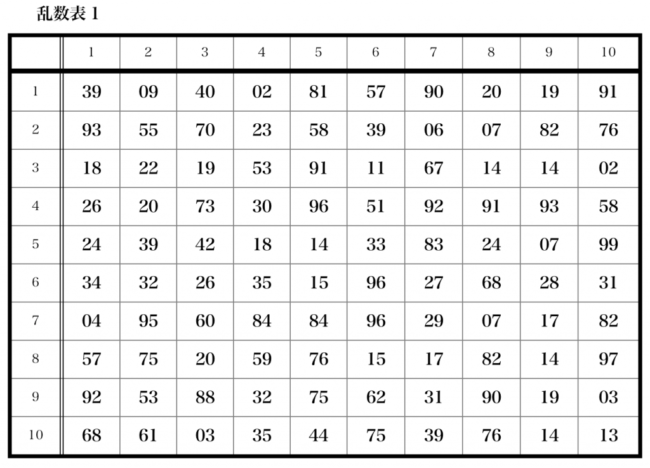 乱数表 1

|  | 1 | 2 | 3 | 4 | 5 | 6 | 7 | 8 | 9 | 10 |
|---|---|---|---|---|---|---|---|---|---|---|
| 1 | 39 | 09 | 40 | 02 | 81 | 57 | 90 | 20 | 19 | 91 |
| 2 | 93 | 55 | 70 | 23 | 58 | 39 | 06 | 07 | 82 | 76 |
| 3 | 18 | 22 | 19 | 53 | 91 | 11 | 67 | 14 | 14 | 02 |
| 4 | 26 | 20 | 73 | 30 | 96 | 51 | 92 | 91 | 93 | 58 |
| 5 | 24 | 39 | 42 | 18 | 14 | 33 | 83 | 24 | 07 | 99 |
| 6 | 34 | 32 | 26 | 35 | 15 | 96 | 27 | 68 | 28 | 31 |
| 7 | 04 | 95 | 60 | 84 | 84 | 96 | 29 | 07 | 17 | 82 |
| 8 | 57 | 75 | 20 | 59 | 76 | 15 | 17 | 82 | 14 | 97 |
| 9 | 92 | 53 | 88 | 32 | 75 | 62 | 31 | 90 | 19 | 03 |
| 10 | 68 | 61 | 03 | 35 | 44 | 75 | 39 | 76 | 14 | 13 |